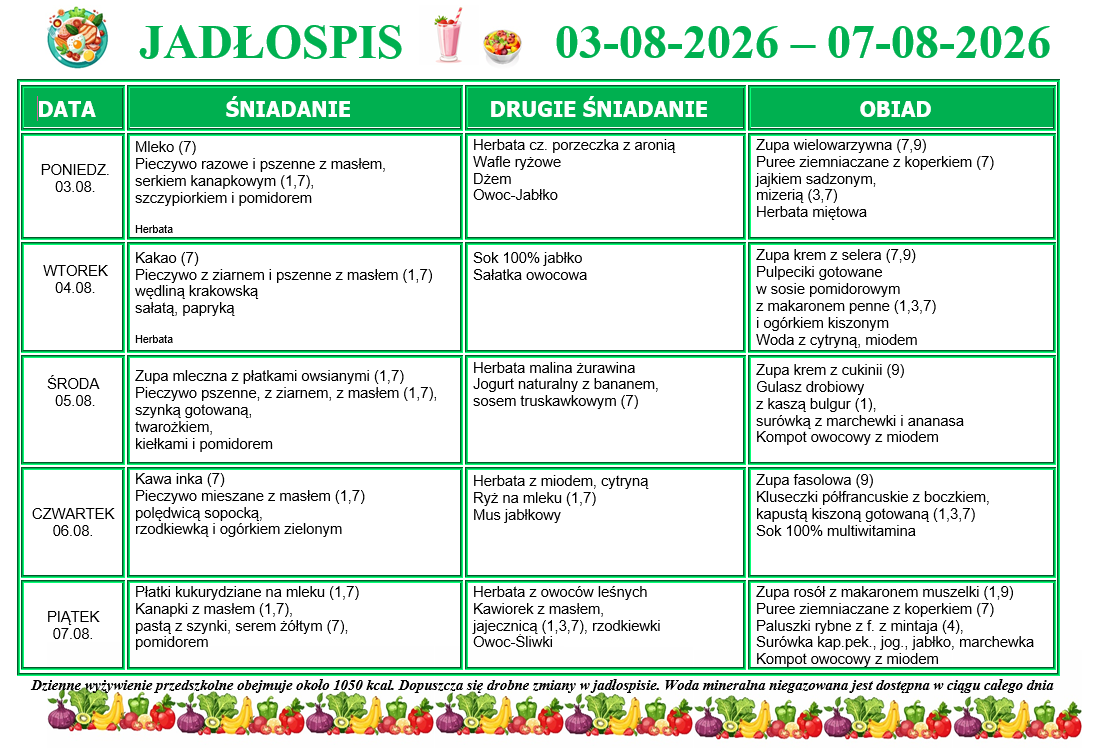 JADŁOSPIS 03-08-2026 – 07-08-2026

| DATA | ŚNIADANIE | DRUGIE ŚNIADANIE | OBIAD |
|---|---|---|---|
| PONIEDZ. 03.08. | Mleko (7) Pieczywo razowe i pszenne z masłem, serkiem kanapkowym (1,7), szczypiorkiem i pomidorem Herbata | Herbata cz. porzeczka z aronią Wafle ryżowe Dżem Owoc-Jabłko | Zupa wielowarzywna (7,9) Puree ziemniaczane z koperkiem (7) jajkiem sadzonym, mizerią (3,7) Herbata miętowa |
| WTOREK 04.08. | Kakao (7) Pieczywo z ziarnem i pszenne z masłem (1,7) wędliną krakowską sałatą, papryką Herbata | Sok 100% jabłko Sałatka owocowa | Zupa krem z selera (7,9) Pulpeciki gotowane w sosie pomidorowym z makaronem penne (1,3,7) i ogórkiem kiszonym Woda z cytryną, miodem |
| ŚRODA 05.08. | Zupa mleczna z płatkami owsianymi (1,7) Pieczywo pszenne, z ziarnem, z masłem (1,7), szynką gotowaną, twarożkiem, kiełkami i pomidorem | Herbata malina żurawina Jogurt naturalny z bananem, sosem truskawkowym (7) | Zupa krem z cukinii (9) Gulasz drobiowy z kaszą bulgur (1), surówką z marchewki i ananasa Kompot owocowy z miodem |
| CZWARTEK 06.08. | Kawa inka (7) Pieczywo mieszane z masłem (1,7) polędwicą sopocką, rzodkiewką i ogórkiem zielonym | Herbata z miodem, cytryną Ryż na mleku (1,7) Mus jabłkowy | Zupa fasolowa (9) Kluseczki półfrancuskie z boczkiem, kapustą kiszoną gotowaną (1,3,7) Sok 100% multiwitamina |
| PIĄTEK 07.08. | Płatki kukurydziane na mleku (1,7) Kanapki z masłem (1,7), pastą z szynki, serem żółtym (7), pomidorem | Herbata z owoców leśnych Kawiorek z masłem, jajecznicą (1,3,7), rzodkiewki Owoc-Śliwki | Zupa rosół z makaronem muszelki (1,9) Puree ziemniaczane z koperkiem (7) Paluszki rybne z f. z mintaja (4), Surówka kap.pek., jog., jabłko, marchewka Kompot owocowy z miodem |

Dzienne wyżywienie przedszkolne obejmuje około 1050 kcal. Dopuszcza się drobne zmiany w jadłospisie. Woda mineralna niegazowana jest dostępna w ciągu całego dnia